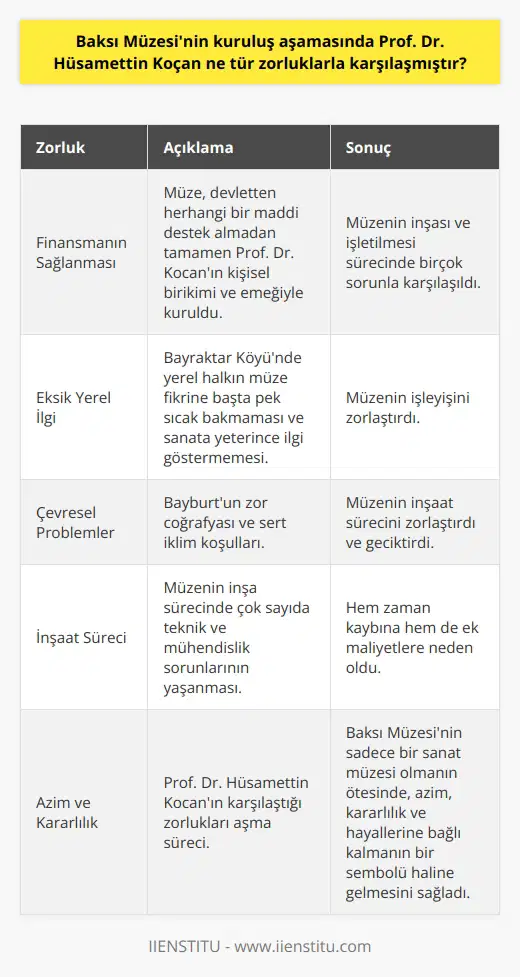 Baksı Müzesi'nin kuruluş aşamasında Prof. Dr. Hüsamettin Koçan ne tür zorluklarla karşılaşmıştır?

| Zorluk | Açıklama | Sonuç |
|---|---|---|
| Finansmanın Sağlanması | Müze, devletten herhangi bir maddi destek almadan tamamen Prof. Dr. Kocan'ın kişisel birikimi ve emeğiyle kuruldu. | Müzenin inşası ve işletilmesi sürecinde birçok sorunla karşılaşıldı. |
| Eksik Yerel İlgi | Bayraktar Köyü'nde yerel halkın müze fikrine başta pek sıcak bakmaması ve sanata yeterince ilgi göstermemesi. | Müzenin işleyişini zorlaştırdı. |
| Çevresel Problemler | Bayburt'un zor coğrafyası ve sert iklim koşulları. | Müzenin inşaat sürecini zorlaştırdı ve geciktirdi. |
| İnşaat Süreci | Müzenin inşa sürecinde çok sayıda teknik ve mühendislik sorunlarının yaşanması. | Hem zaman kaybına hem de ek maliyetlere neden oldu. |
| Azim ve Kararlılık | Prof. Dr. Hüsamettin Kocan'ın karşılaştığı zorlukları aşma süreci. | Baksı Müzesi'nin sadece bir sanat müzesi olmanın ötesinde, azim, kararlılık ve hayallerine bağlı kalmanın bir sembolü haline gelmesini sağladı. |

IIENSTITU - www.iienstitu.com